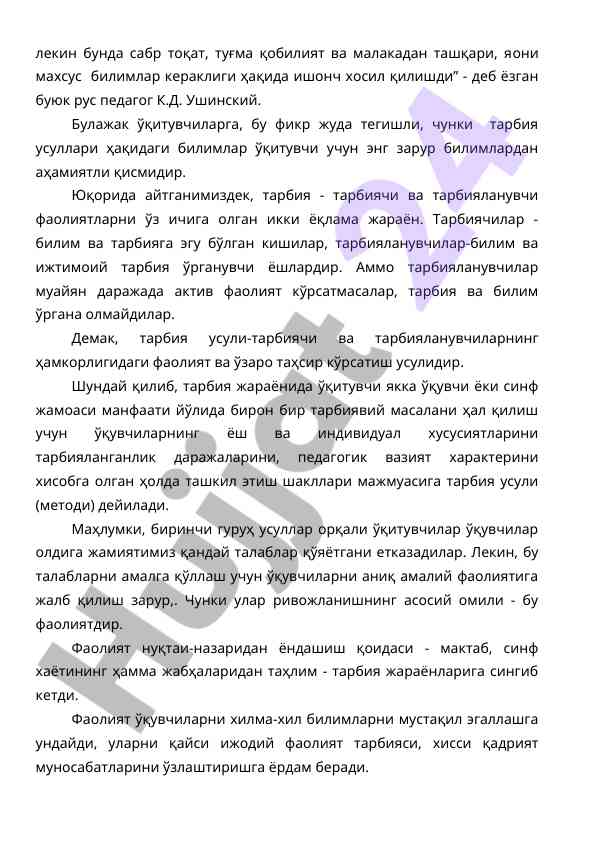 лекин бунда сабр тоқат, туғма қобилият ва малакадан ташқари, яони махсус билимлар кераклиги ҳақида ишонч хосил қилишди" - деб ёзган буюк рус педагог К.Д. Ушинский.

Булажак ўқитувчиларга, бу фикр жуда тегишли, чунки тарбия усуллари ҳақидаги билимлар ўқитувчи учун энг зарур билимлардан аҳамиятли қисмидир.

Юқорида айтганимиздек, тарбия - тарбиячи ва тарбияланувчи фаолиятларни ўз ичига олган икки ёқлама жараён. Тарбиячилар - билим ва тарбияга эгу бўлган кишилар, тарбияланувчилар-билим ва ижтимоий тарбия ўрганувчи ёшлардир. Аммо тарбияланувчилар муайян даражада актив фаолият кўрсатмасалар, тарбия ва билим ўргана олмайдилар.

Демак, тарбия усули-тарбиячи ва тарбияланувчиларнинг ҳамкорлигидаги фаолият ва ўзаро таҳсир кўрсатиш усулидир.

Шундай қилиб, тарбия жараёнида ўқитувчи якка ўқувчи ёки синф жамоаси манфаати йўлида бирон бир тарбиявий масалани ҳал қилиш учун ўқувчиларнинг ёш ва индивидуал хусусиятларини тарбияланганлик даражаларини, педагогик вазият характерини хисобга олган ҳолда ташкил этиш шакллари мажмуасига тарбия усули (методи) дейилади.

Маҳлумки, биринчи гуруҳ усуллар орқали ўқитувчилар ўқувчилар олдига жамиятимиз қандай талаблар қўяётгани етказадилар. Лекин, бу талабларни амалга қўллаш учун ўқувчиларни аниқ амалий фаолиятига жалб қилиш зарур,. Чунки улар ривожланишнинг асосий омили - бу фаолиятдир.

Фаолият нуқтаи-назаридан ёндашиш қоидаси - мактаб, синф хаётининг ҳамма жабҳаларидан таҳлим - тарбия жараёнларига сингиб кетди.

Фаолият ўқувчиларни хилма-хил билимларни мустақил эгаллашга ундайди, уларни қайси ижодий фаолият тарбияси, хисси қадрият муносабатларини ўзлаштиришга ёрдам беради.

Hujjat 24